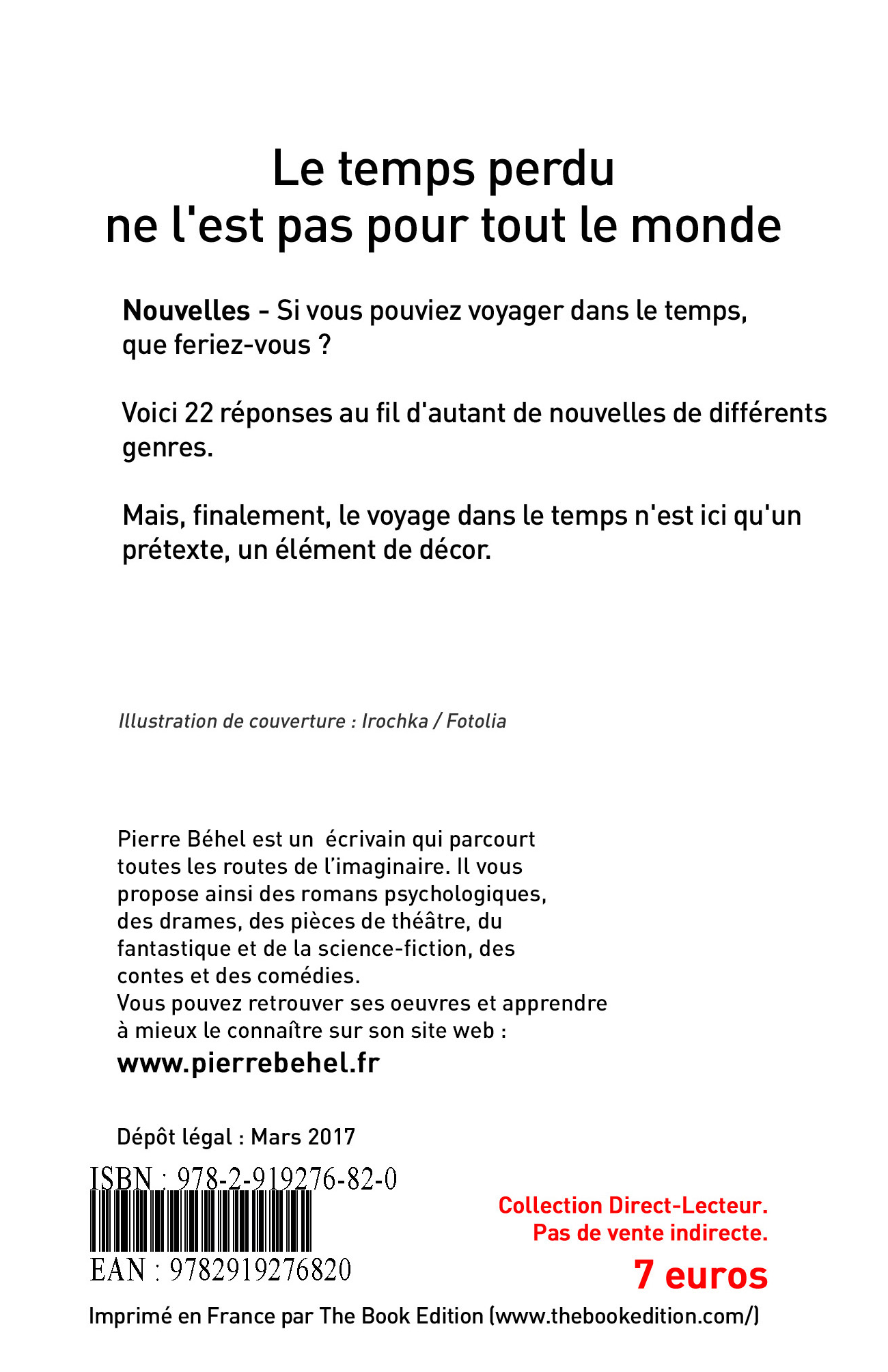 Le temps perdu
ne l'est pas pour tout le monde

Nouvelles - Si vous pouviez voyager dans le temps, que feriez-vous ?

Voici 22 réponses au fil d'autant de nouvelles de différents genres.

Mais, finalement, le voyage dans le temps n'est ici qu'un prétexte, un élément de décor.

Illustration de couverture : Irochka / Fotolia

Pierre Béhel est un écrivain qui parcourt toutes les routes de l'imaginaire. Il vous propose ainsi des romans psychologiques, des drames, des pièces de théâtre, du fantastique et de la science-fiction, des contes et des comédies.
Vous pouvez retrouver ses oeuvres et apprendre à mieux le connaître sur son site web :
www.pierrebehel.fr

Dépôt légal : Mars 2017

ISBN : 978-2-919276-82-0

EAN : 9782919276820

Collection Direct-Lecteur.
Pas de vente indirecte.
7 euros

Imprimé en France par The Book Edition (www.thebookedition.com/)